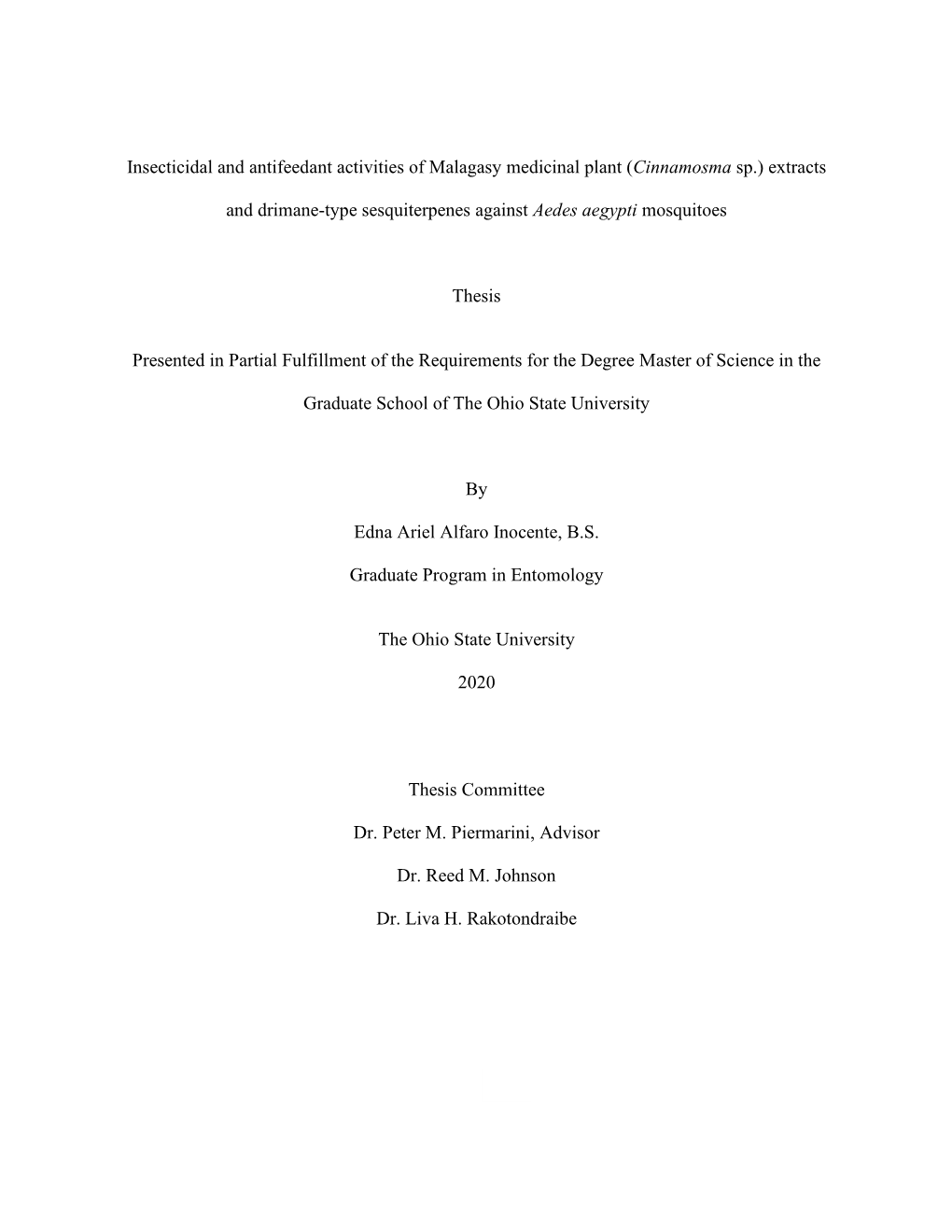 Insecticidal and antifeedant activities of Malagasy medicinal plant (Cinnamosma sp.) extracts and drimane-type sesquiterpenes against Aedes aegypti mosquitoes

Thesis

Presented in Partial Fulfillment of the Requirements for the Degree Master of Science in the Graduate School of The Ohio State University

By

Edna Ariel Alfaro Inocente, B.S.

Graduate Program in Entomology

The Ohio State University

2020

Thesis Committee

Dr. Peter M. Piermarini, Advisor

Dr. Reed M. Johnson

Dr. Liva H. Rakotondraibe